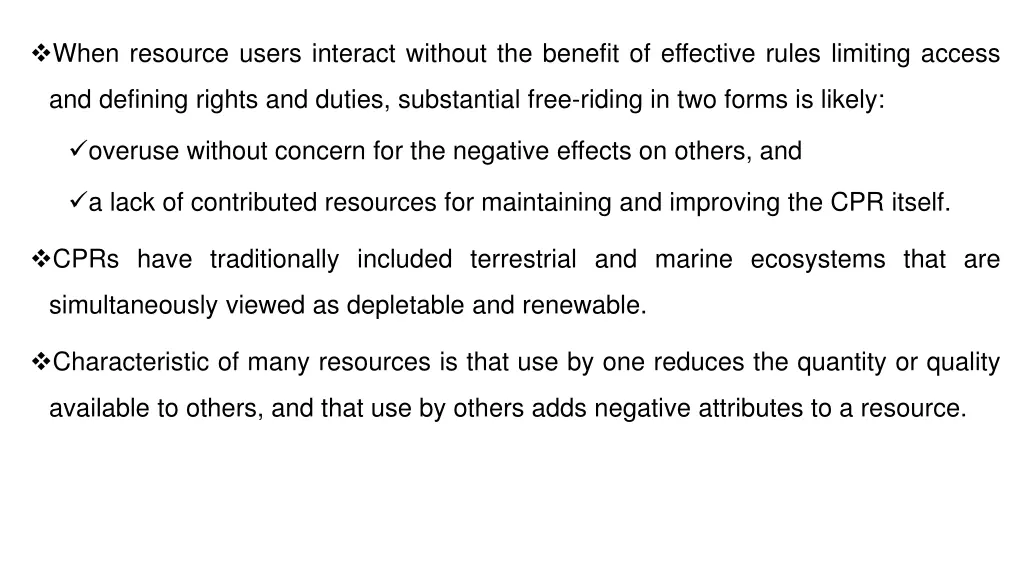 ❖When resource users interact without the benefit of effective rules limiting access and defining rights and duties, substantial free-riding in two forms is likely:

✓overuse without concern for the negative effects on others, and

✓a lack of contributed resources for maintaining and improving the CPR itself.

❖CPRs have traditionally included terrestrial and marine ecosystems that are simultaneously viewed as depletable and renewable.

❖Characteristic of many resources is that use by one reduces the quantity or quality available to others, and that use by others adds negative attributes to a resource.